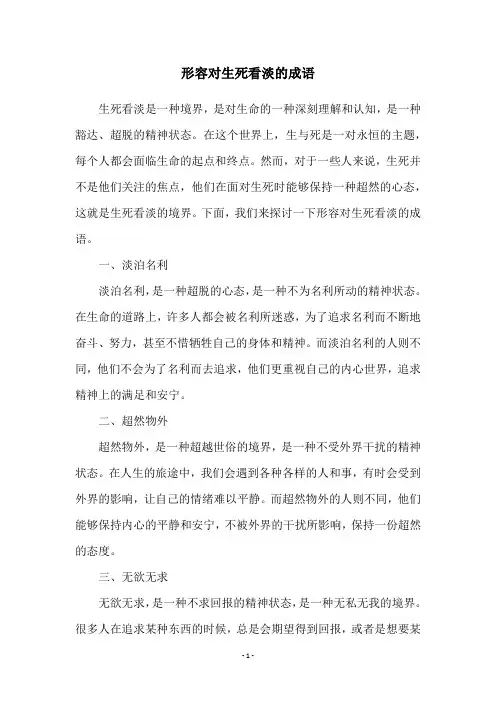 形容对生死看淡的成语

生死看淡是一种境界，是对生命的一种深刻理解和认知，是一种豁达、超脱的精神状态。在这个世界上，生与死是一对永恒的主题，每个人都会面临生命的起点和终点。然而，对于一些人来说，生死并不是他们关注的焦点，他们在面对生死时能够保持一种超然的心态，这就是生死看淡的境界。下面，我们来探讨一下形容对生死看淡的成语。

一、淡泊名利

淡泊名利，是一种超脱的心态，是一种不为名利所动的精神状态。在生命的道路上，许多人都会被名利所迷惑，为了追求名利而不断地奋斗、努力，甚至不惜牺牲自己的身体和精神。而淡泊名利的人则不同，他们不会为了名利而去追求，他们更重视自己的内心世界，追求精神上的满足和安宁。

二、超然物外

超然物外，是一种超越世俗的境界，是一种不受外界干扰的精神状态。在人生的旅途中，我们会遇到各种各样的人和事，有时会受到外界的影响，让自己的情绪难以平静。而超然物外的人则不同，他们能够保持内心的平静和安宁，不被外界的干扰所影响，保持一份超然的态度。

三、无欲无求

无欲无求，是一种不求回报的精神状态，是一种无私无我的境界。很多人在追求某种东西的时候，总是会期望得到回报，或者是想要某

- 1 -